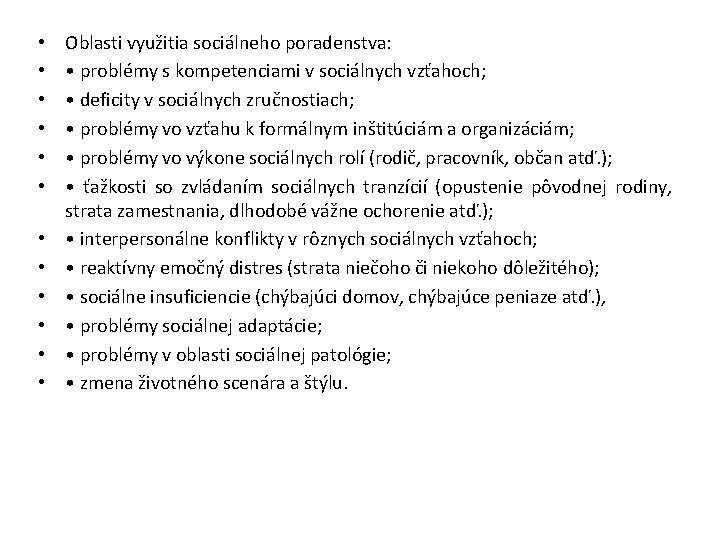 • Oblasti využitia sociálneho poradenstva:
• • problémy s kompetenciami v sociálnych vzťahoch;
• • deficity v sociálnych zručnostiach;
• • problémy vo vzťahu k formálnym inštitúciám a organizáciám;
• • problémy vo výkone sociálnych rolí (rodič, pracovník, občan atď.);
• • ťažkosti so zvládaním sociálnych tranzícií (opustenie pôvodnej rodiny, strata zamestnania, dlhodobé vážne ochorenie atď.);
• • interpersonálne konflikty v rôznych sociálnych vzťahoch;
• • reaktívny emočný distres (strata niečoho či niekoho dôležitého);
• • sociálne insuficiencie (chýbajúci domov, chýbajúce peniaze atď.),
• • problémy sociálnej adaptácie;
• • problémy v oblasti sociálnej patológie;
• • zmena životného scenára a štýlu.